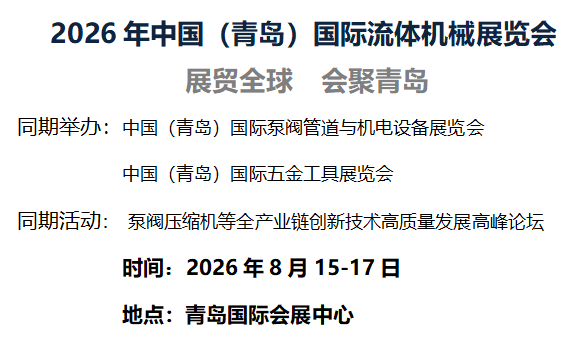 2026 年中国（青岛）国际流体机械展览会

展贸全球　会聚青岛

同期举办：中国（青岛）国际泵阀管道与机电设备展览会

中国（青岛）国际五金工具展览会

同期活动：泵阀压缩机等全产业链创新技术高质量发展高峰论坛

时间：2026 年 8 月 15-17 日

地点：青岛国际会展中心